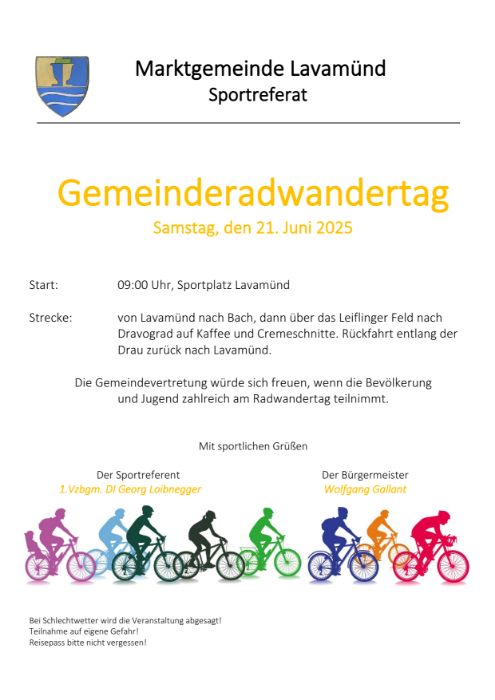 Marktgemeinde Lavamünd
Sportreferat

Gemeinderadwandertag
Samstag, den 21. Juni 2025

Start: 09:00 Uhr, Sportplatz Lavamünd

Strecke: von Lavamünd nach Bach, dann über das Leiflinger Feld nach Dravograd auf Kaffee und Cremeschnitte. Rückfahrt entlang der Drau zurück nach Lavamünd.

Die Gemeindevertretung würde sich freuen, wenn die Bevölkerung und Jugend zahlreich am Radwandertag teilnimmt.

Mit sportlichen Grüßen

Der Sportreferent
1.Vzbgm. DI Georg Loibnegger

Der Bürgermeister
Wolfgang Gallant

Bei Schlechtwetter wird die Veranstaltung abgesagt!
Teilnahme auf eigene Gefahr!
Reisepass bitte nicht vergessen!